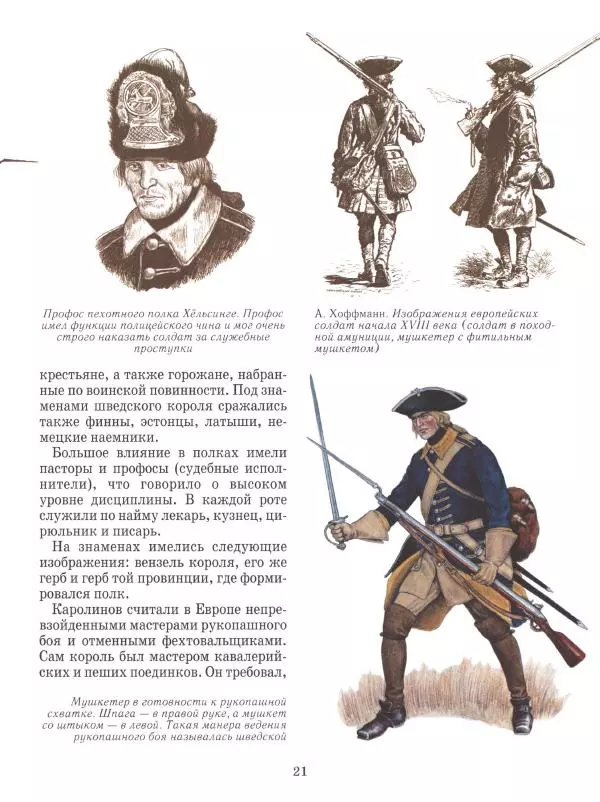 Профос пехотного полка Хёльсинге. Профос имел функции полицейского чина и мог очень строго наказать солдат за служебные проступки

А. Хоффманн. Изображения европейских солдат начала XVIII века (солдат в походной амуниции, мушкетер с фитильным мушкетом)

крестьяне, а также горожане, набранные по воинской повинности. Под знаменами шведского короля сражались также финны, эстонцы, латыши, немецкие наемники.

Большое влияние в полках имели пасторы и профосы (судебные исполнители), что говорило о высоком уровне дисциплины. В каждой роте служили по найму лекарь, кузнец, цирюльник и писарь.

На знаменах имелись следующие изображения: вензель короля, его же герб и герб той провинции, где формировался полк.

Каролинов считали в Европе непревзойденными мастерами рукопашного боя и отменными фехтовальщиками. Сам король был мастером кавалерийских и пеших поединков. Он требовал,

Мушкетер в готовности к рукопашной схватке. Шпага — в правой руке, а мушкет со штыком — в левой. Такая манера ведения рукопашного боя называлась шведской

21